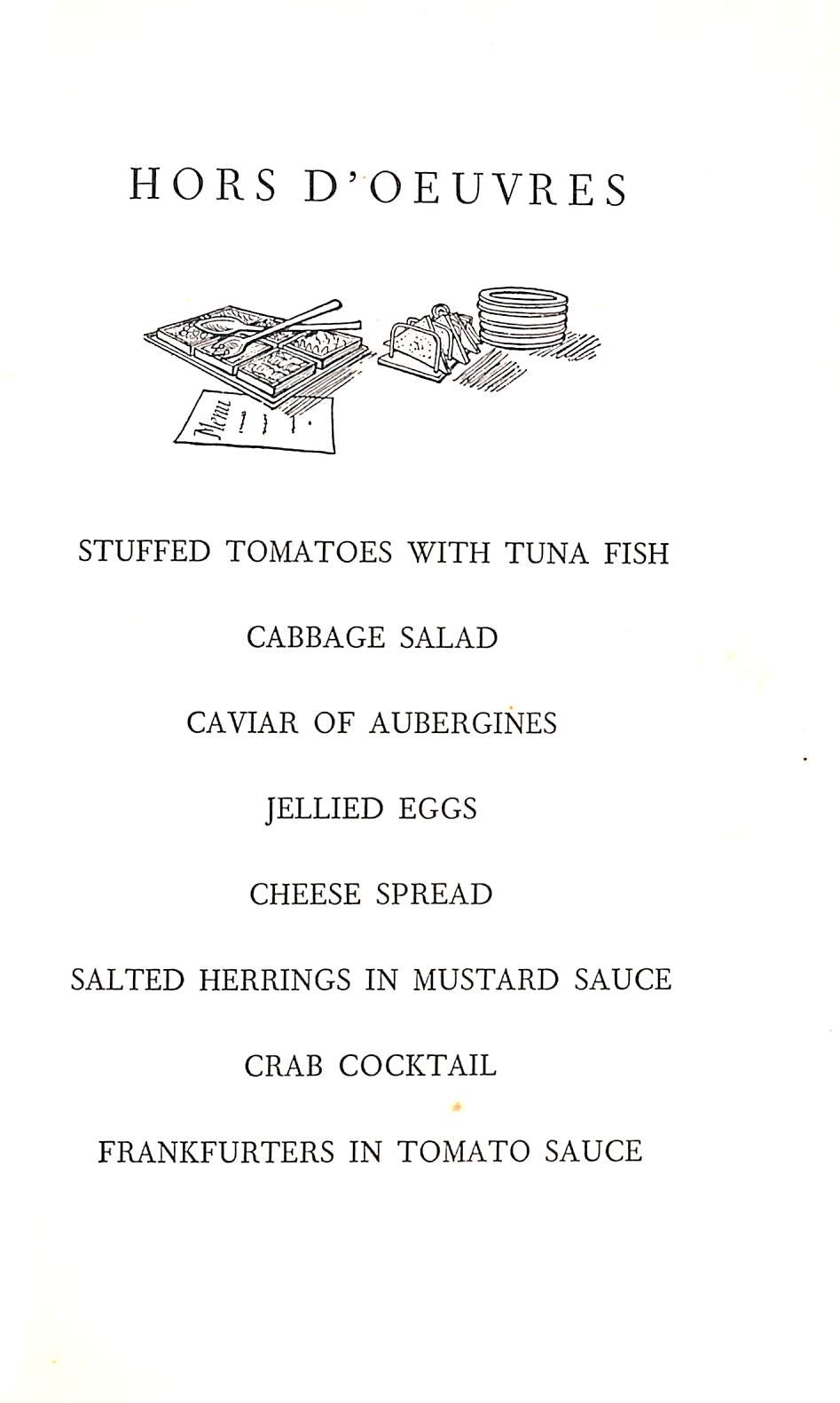 HORS D'OEUVRES

Menu

STUFFED TOMATOES WITH TUNA FISH

CABBAGE SALAD

CAVIAR OF AUBERGINES

JELLIED EGGS

CHEESE SPREAD

SALTED HERRINGS IN MUSTARD SAUCE

CRAB COCKTAIL

FRANKFURTERS IN TOMATO SAUCE